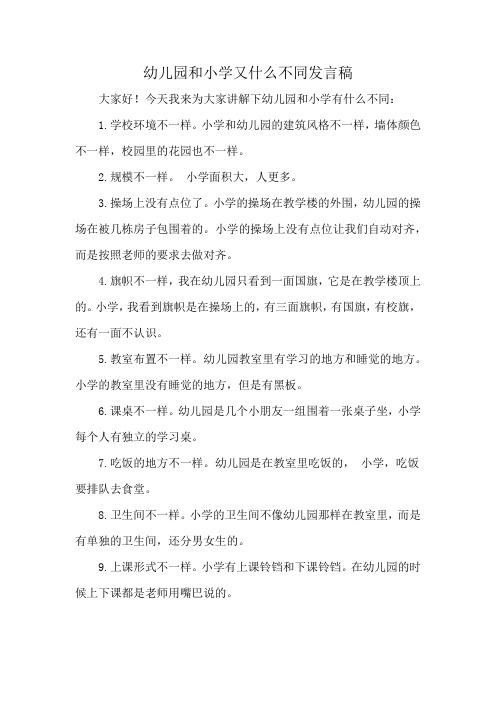 幼儿园和小学又什么不同发言稿

大家好！今天我来为大家讲解下幼儿园和小学有什么不同：

1.学校环境不一样。小学和幼儿园的建筑风格不一样，墙体颜色不一样，校园里的花园也不一样。

2.规模不一样。 小学面积大，人更多。

3.操场上没有点位了。小学的操场在教学楼的外围，幼儿园的操场在被几栋房子包围着的。小学的操场上没有点位让我们自动对齐，而是按照老师的要求去做对齐。

4.旗帜不一样，我在幼儿园只看到一面国旗，它是在教学楼顶上的。小学，我看到旗帜是在操场上的，有三面旗帜，有国旗，有校旗，还有一面不认识。

5.教室布置不一样。幼儿园教室里有学习的地方和睡觉的地方。小学的教室里没有睡觉的地方，但是有黑板。

6.课桌不一样。幼儿园是几个小朋友一组围着一张桌子坐，小学每个人有独立的学习桌。

7.吃饭的地方不一样。幼儿园是在教室里吃饭的， 小学，吃饭要排队去食堂。

8.卫生间不一样。小学的卫生间不像幼儿园那样在教室里，而是有单独的卫生间，还分男女生的。

9.上课形式不一样。小学有上课铃铛和下课铃铛。在幼儿园的时候上下课都是老师用嘴巴说的。